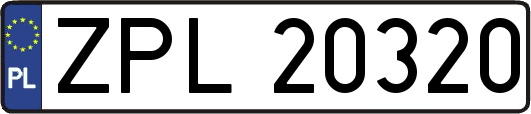 PL
ZPL 20320